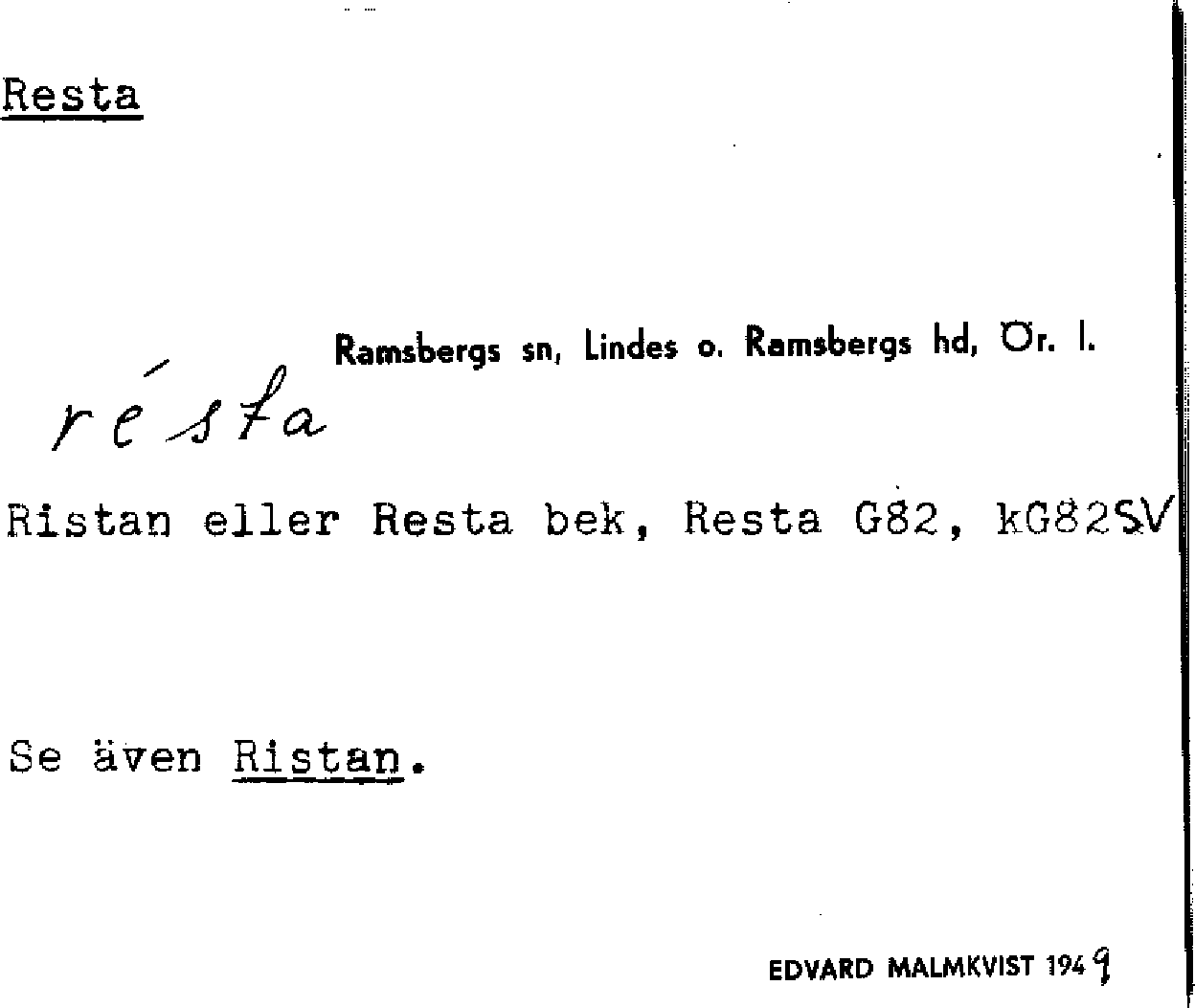 Resta

Ramsbergs sn, Lindes o. Ramsbergs hd, Ör. l.

résta

Ristan eller Resta bek, Resta G82, kG82SV

Se även Ristan.

EDVARD MALMKVIST 1949